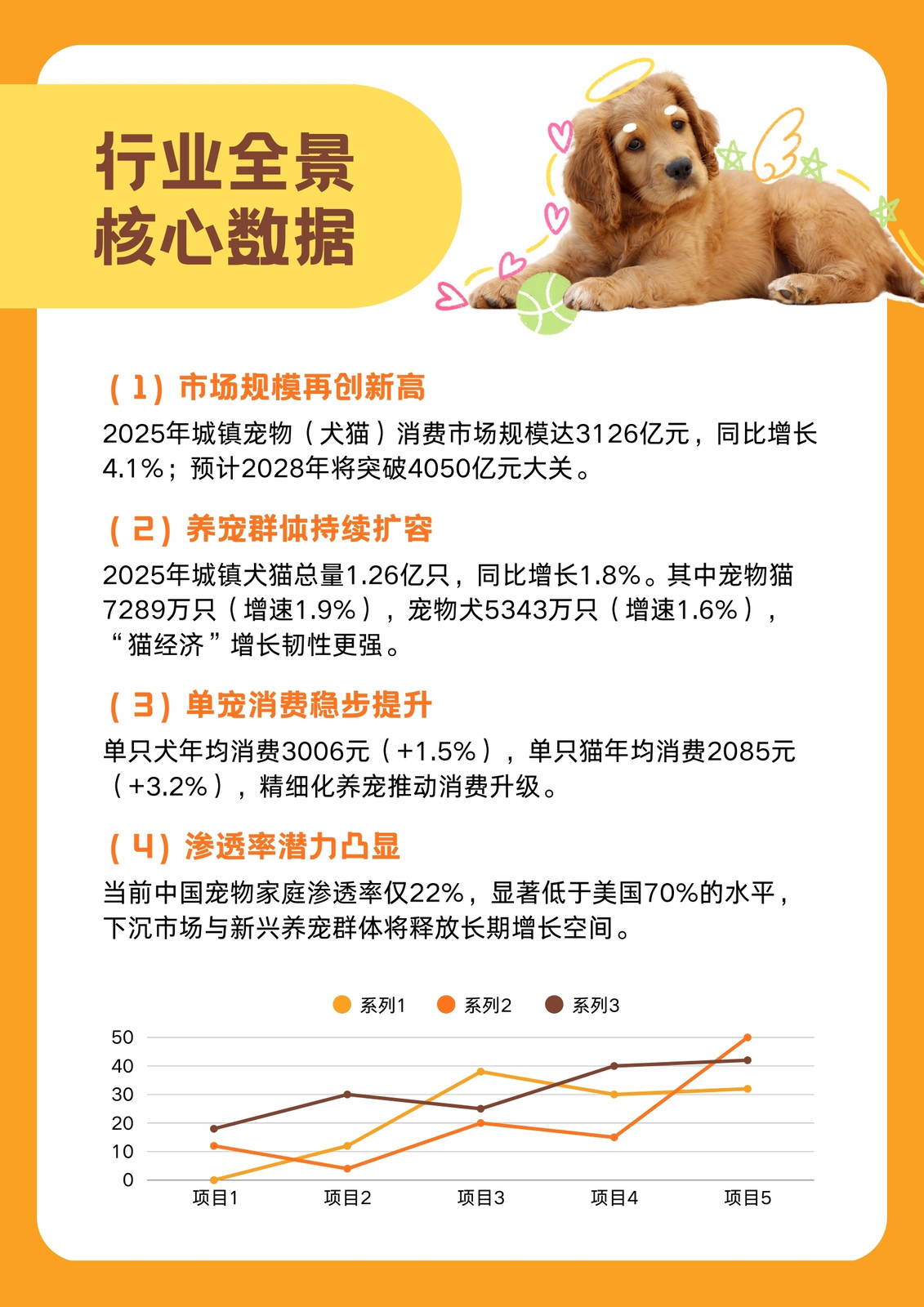 行业全景
核心数据

（1）市场规模再创新高

2025年城镇宠物（犬猫）消费市场规模达3126亿元，同比增长4.1%；预计2028年将突破4050亿元大关。

（2）养宠群体持续扩容

2025年城镇犬猫总量1.26亿只，同比增长1.8%。其中宠物猫7289万只（增速1.9%），宠物犬5343万只（增速1.6%），“猫经济”增长韧性更强。

（3）单宠消费稳步提升

单只犬年均消费3006元（+1.5%），单只猫年均消费2085元（+3.2%），精细化养宠推动消费升级。

（4）渗透率潜力凸显

当前中国宠物家庭渗透率仅22%，显著低于美国70%的水平，下沉市场与新兴养宠群体将释放长期增长空间。

系列1 系列2 系列3
50
40
30
20
10
0
项目1 项目2 项目3 项目4 项目5